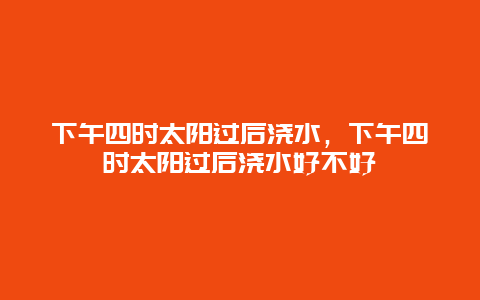 下午四时太阳过后浇水，下午四时太阳过后浇水好不好